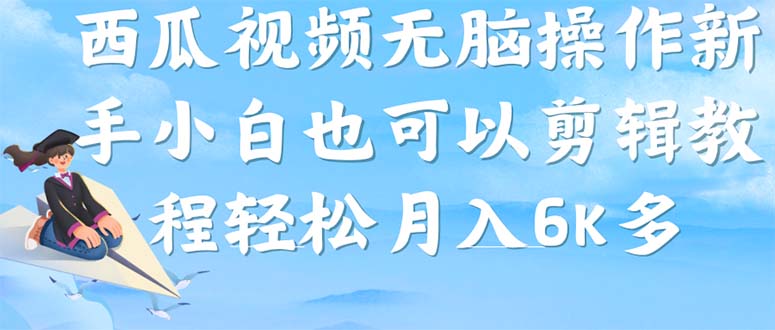 西瓜视频无脑操作新手小白也可以剪辑教程轻松月入6K多